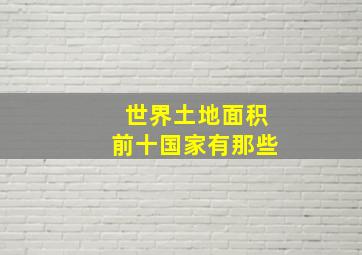 世界土地面积
前十国家有那些